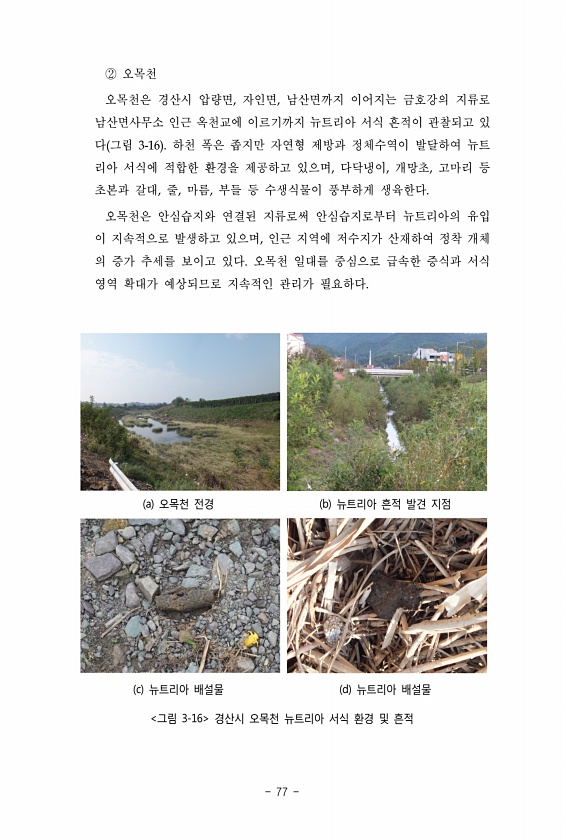 ② 오목천

오목천은 경산시 압량면, 자인면, 남산면까지 이어지는 금호강의 지류로 남산면사무소 인근 옥천교에 이르기까지 뉴트리아 서식 흔적이 관찰되고 있다(그림 3-16). 하천 폭은 좁지만 자연형 제방과 정체수역이 발달하여 뉴트리아 서식에 적합한 환경을 제공하고 있으며, 다닥냉이, 개망초, 고마리 등 초본과 갈대, 줄, 마름, 부들 등 수생식물이 풍부하게 생육한다.

오목천은 안심습지와 연결된 지류로써 안심습지로부터 뉴트리아의 유입이 지속적으로 발생하고 있으며, 인근 지역에 저수지가 산재하여 정착 개체의 증가 추세를 보이고 있다. 오목천 일대를 중심으로 급속한 증식과 서식 영역 확대가 예상되므로 지속적인 관리가 필요하다.

(a) 오목천 전경

(b) 뉴트리아 흔적 발견 지점

(c) 뉴트리아 배설물

(d) 뉴트리아 배설물

<그림 3-16> 경산시 오목천 뉴트리아 서식 환경 및 흔적

- 77 -